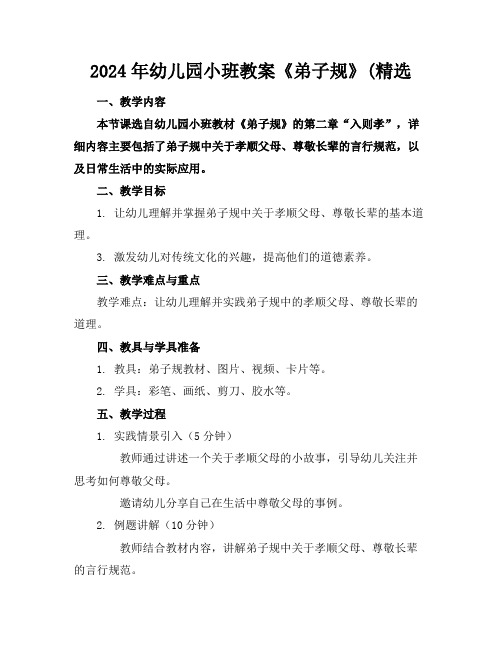 2024年幼儿园小班教案《弟子规》(精选

一、教学内容

本节课选自幼儿园小班教材《弟子规》的第二章“入则孝”，详细内容主要包括了弟子规中关于孝顺父母、尊敬长辈的言行规范，以及日常生活中的实际应用。

二、教学目标

1. 让幼儿理解并掌握弟子规中关于孝顺父母、尊敬长辈的基本道理。

3. 激发幼儿对传统文化的兴趣，提高他们的道德素养。

三、教学难点与重点

教学难点：让幼儿理解并实践弟子规中的孝顺父母、尊敬长辈的道理。

四、教具与学具准备

1. 教具：弟子规教材、图片、视频、卡片等。

2. 学具：彩笔、画纸、剪刀、胶水等。

五、教学过程

1. 实践情景引入（5分钟）

教师通过讲述一个关于孝顺父母的小故事，引导幼儿关注并思考如何尊敬父母。

邀请幼儿分享自己在生活中尊敬父母的事例。

2. 例题讲解（10分钟）

教师结合教材内容，讲解弟子规中关于孝顺父母、尊敬长辈的言行规范。